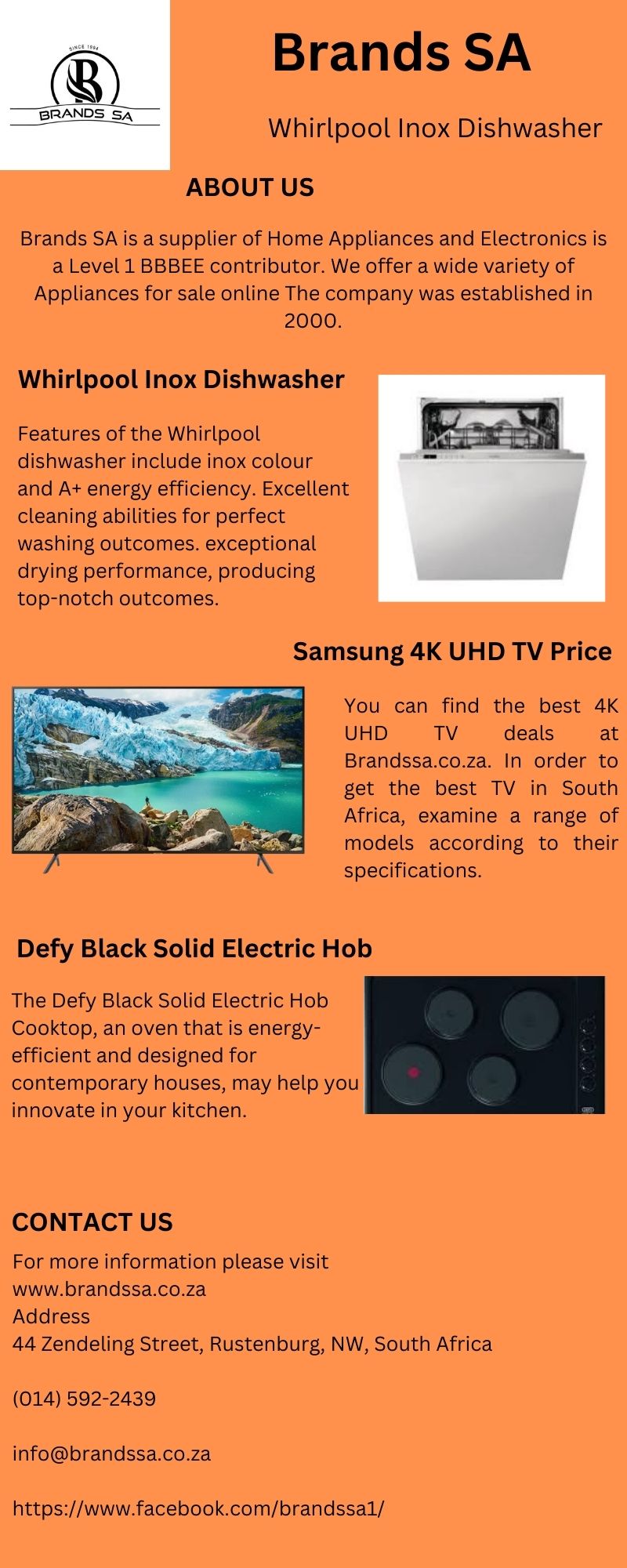 SINCE 1994
BRANDS SA

Brands SA

Whirlpool Inox Dishwasher

ABOUT US

Brands SA is a supplier of Home Appliances and Electronics is a Level 1 BBBEE contributor. We offer a wide variety of Appliances for sale online The company was established in 2000.

Whirlpool Inox Dishwasher

Features of the Whirlpool dishwasher include inox colour and A+ energy efficiency. Excellent cleaning abilities for perfect washing outcomes. exceptional drying performance, producing top-notch outcomes.

Samsung 4K UHD TV Price

You can find the best 4K UHD TV deals at Brandssa.co.za. In order to get the best TV in South Africa, examine a range of models according to their specifications.

Defy Black Solid Electric Hob

The Defy Black Solid Electric Hob Cooktop, an oven that is energy-efficient and designed for contemporary houses, may help you innovate in your kitchen.

CONTACT US

For more information please visit
www.brandssa.co.za
Address
44 Zendeling Street, Rustenburg, NW, South Africa

(014) 592-2439

info@brandssa.co.za

https://www.facebook.com/brandssa1/